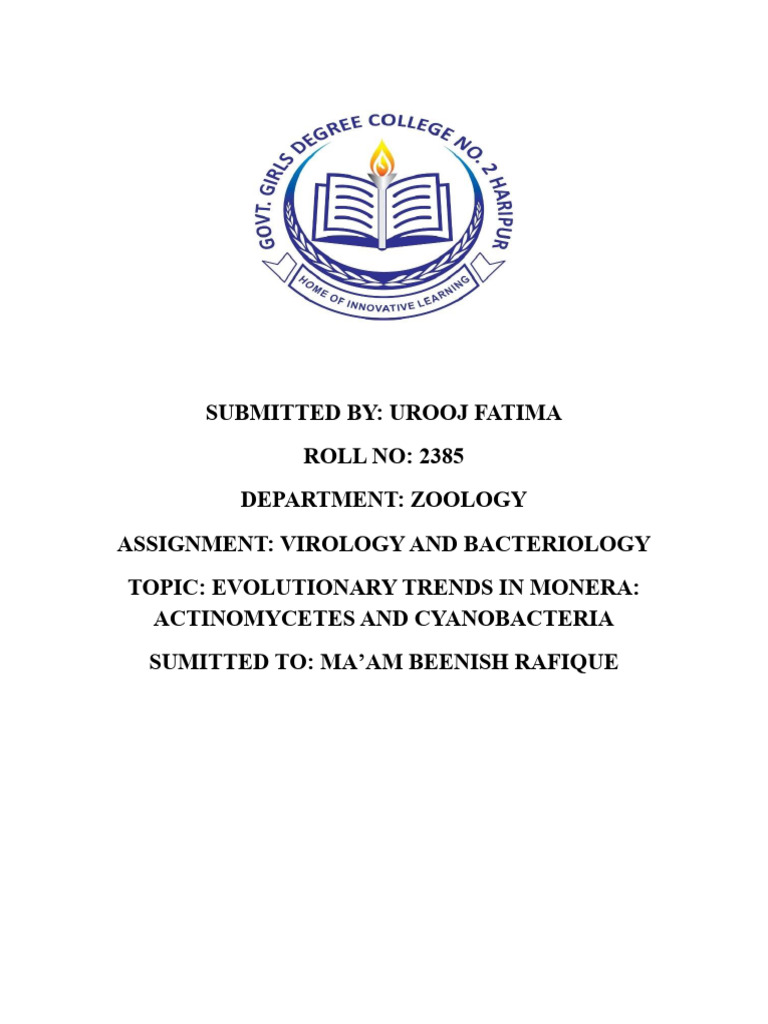 GOVT. GIRLS DEGREE COLLEGE NO. 2 HARIPUR

HOME OF INNOVATIVE LEARNING

SUBMITTED BY: UROOJ FATIMA

ROLL NO: 2385

DEPARTMENT: ZOOLOGY

ASSIGNMENT: VIROLOGY AND BACTERIOLOGY

TOPIC: EVOLUTIONARY TRENDS IN MONERA: ACTINOMYCETES AND CYANOBACTERIA

SUMITTED TO: MA'AM BEENISH RAFIQUE